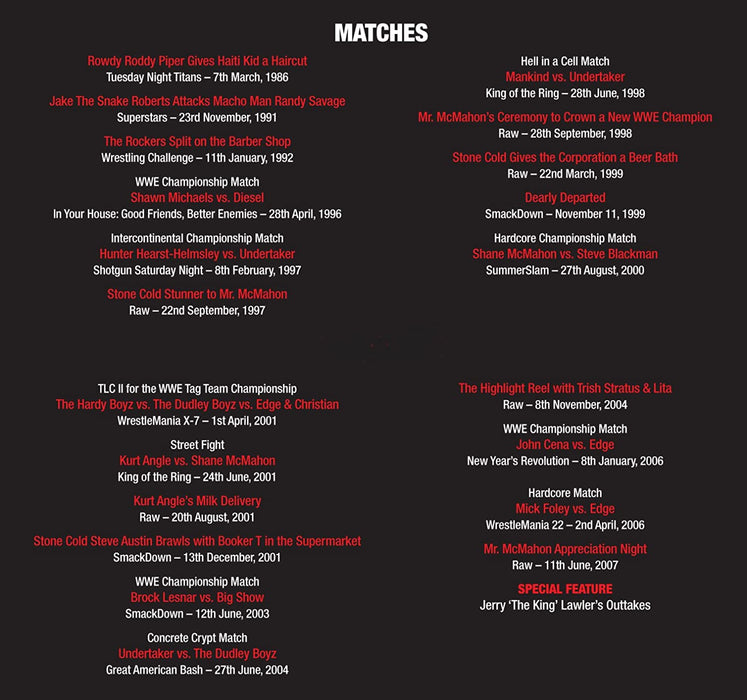 MATCHES

Rowdy Roddy Piper Gives Haiti Kid a Haircut
Tuesday Night Titans – 7th March, 1986

Jake The Snake Roberts Attacks Macho Man Randy Savage
Superstars – 23rd November, 1991

The Rockers Split on the Barber Shop
Wrestling Challenge – 11th January, 1992

WWE Championship Match
Shawn Michaels vs. Diesel
In Your House: Good Friends, Better Enemies – 28th April, 1996

Intercontinental Championship Match
Hunter Hearst-Helmsley vs. Undertaker
Shotgun Saturday Night – 8th February, 1997

Stone Cold Stunner to Mr. McMahon
Raw – 22nd September, 1997

Hell in a Cell Match
Mankind vs. Undertaker
King of the Ring – 28th June, 1998

Mr. McMahon's Ceremony to Crown a New WWE Champion
Raw – 28th September, 1998

Stone Cold Gives the Corporation a Beer Bath
Raw – 22nd March, 1999

Dearly Departed
SmackDown – November 11, 1999

Hardcore Championship Match
Shane McMahon vs. Steve Blackman
SummerSlam – 27th August, 2000

TLC II for the WWE Tag Team Championship
The Hardy Boyz vs. The Dudley Boyz vs. Edge & Christian
WrestleMania X-7 – 1st April, 2001

Street Fight
Kurt Angle vs. Shane McMahon
King of the Ring – 24th June, 2001

Kurt Angle's Milk Delivery
Raw – 20th August, 2001

Stone Cold Steve Austin Brawls with Booker T in the Supermarket
SmackDown – 13th December, 2001

WWE Championship Match
Brock Lesnar vs. Big Show
SmackDown – 12th June, 2003

Concrete Crypt Match
Undertaker vs. The Dudley Boyz
Great American Bash – 27th June, 2004

The Highlight Reel with Trish Stratus & Lita
Raw – 8th November, 2004

WWE Championship Match
John Cena vs. Edge
New Year's Revolution – 8th January, 2006

Hardcore Match
Mick Foley vs. Edge
WrestleMania 22 – 2nd April, 2006

Mr. McMahon Appreciation Night
Raw – 11th June, 2007

SPECIAL FEATURE
Jerry 'The King' Lawler's Outtakes